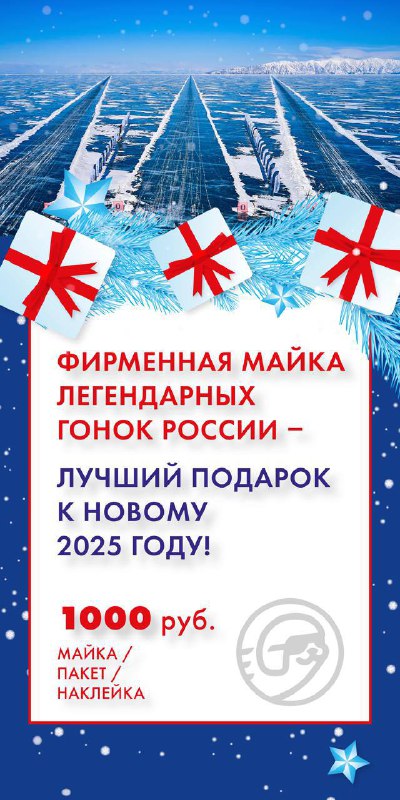 ФИРМЕННАЯ МАЙКА ЛЕГЕНДАРНЫХ ГОНОК РОССИИ –

ЛУЧШИЙ ПОДАРОК К НОВОМУ 2025 ГОДУ!

1000 руб.

МАЙКА / ПАКЕТ / НАКЛЕЙКА